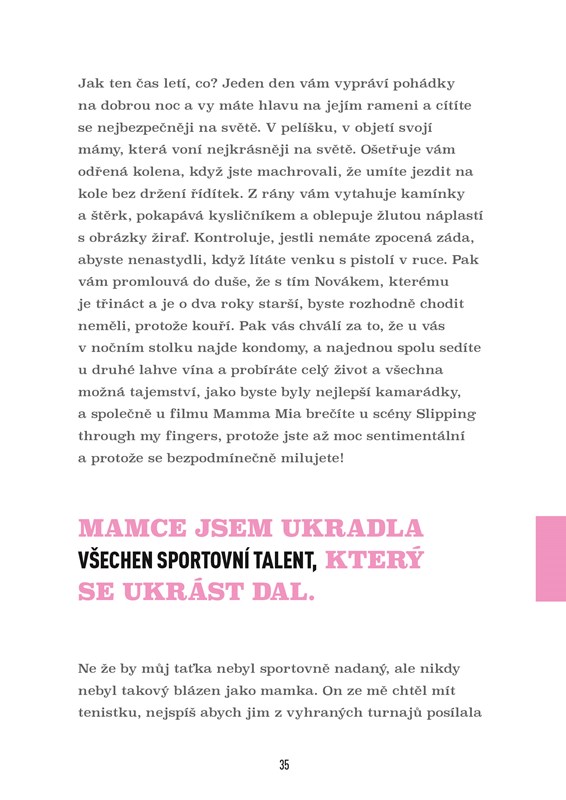 Jak ten čas letí, co? Jeden den vám vypráví pohádky na dobrou noc a vy máte hlavu na jejím rameni a cítíte se nejbezpečněji na světě. V pelíšku, v objetí svojí mámy, která voní nejkrásněji na světě. Ošetřuje vám odřená kolena, když jste machrovali, že umíte jezdit na kole bez držení řídítek. Z rány vám vytahuje kamínky a štěrk, pokapává kysličníkem a oblepuje žlutou náplastí s obrázky žiraf. Kontroluje, jestli nemáte zpocená záda, abyste nenastydli, když lítáte venku s pistolí v ruce. Pak vám promlouvá do duše, že s tím Novákem, kterému je třináct a je o dva roky starší, byste rozhodně chodit neměli, protože kouří. Pak vás chválí za to, že u vás v nočním stolku najde kondomy, a najednou spolu sedíte u druhé lahve vína a probíráte celý život a všechna možná tajemství, jako byste byly nejlepší kamarádky, a společně u filmu Mamma Mia brečíte u scény Slipping through my fingers, protože jste až moc sentimentální a protože se bezpodmínečně milujete!

MAMCE JSEM UKRADLA VŠECHEN SPORTOVNÍ TALENT, KTERÝ SE UKRÁST DAL.

Ne že by můj taťka nebyl sportovně nadaný, ale nikdy nebyl takový blázen jako mamka. On ze mě chtěl mít tenistku, nejspíš abych jim z vyhraných turnajů posílala

35